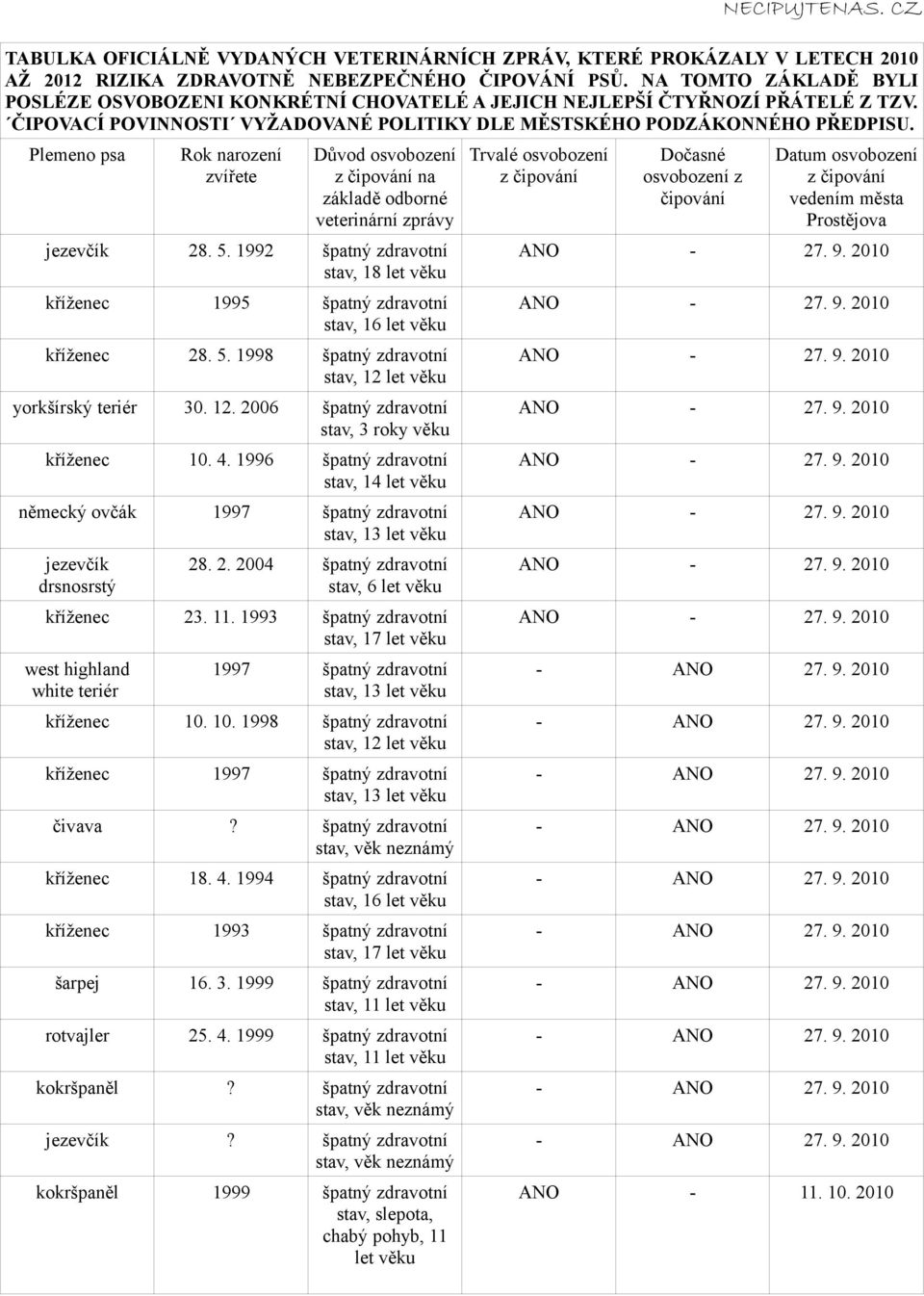 NECIPUJTENAS. CZ

TABULKA OFICIÁLNĚ VYDANÝCH VETERINÁRNÍCH ZPRÁV, KTERÉ PROKÁZALY V LETECH 2010 AŽ 2012 RIZIKA ZDRAVOTNĚ NEBEZPEČNÉHO ČIPOVÁNÍ PSŮ. NA TOMTO ZÁKLADĚ BYLI POSLÉZE OSVOBOZENI KONKRÉTNÍ CHOVATELÉ A JEJICH NEJLEPŠÍ ČTYŘNOZÍ PŘÁTELÉ Z TZV. ´ČIPOVACÍ POVINNOSTI´ VYŽADOVANÉ POLITIKY DLE MĚSTSKÉHO PODZÁKONNÉHO PŘEDPISU.

| Plemeno psa | Rok narození zvířete | Důvod osvobození z čipování na základě odborné veterinární zprávy | Trvalé osvobození z čipování | Dočasné osvobození z čipování | Datum osvobození z čipování vedením města Prostějova |
|---|---|---|---|---|---|
| jezevčík | 28. 5. 1992 | špatný zdravotní stav, 18 let věku | ANO | - | 27. 9. 2010 |
| kříženec | 1995 | špatný zdravotní stav, 16 let věku | ANO | - | 27. 9. 2010 |
| kříženec | 28. 5. 1998 | špatný zdravotní stav, 12 let věku | ANO | - | 27. 9. 2010 |
| yorkšírský teriér | 30. 12. 2006 | špatný zdravotní stav, 3 roky věku | ANO | - | 27. 9. 2010 |
| kříženec | 10. 4. 1996 | špatný zdravotní stav, 14 let věku | ANO | - | 27. 9. 2010 |
| německý ovčák | 1997 | špatný zdravotní stav, 13 let věku | ANO | - | 27. 9. 2010 |
| jezevčík drsnosrstý | 28. 2. 2004 | špatný zdravotní stav, 6 let věku | ANO | - | 27. 9. 2010 |
| kříženec | 23. 11. 1993 | špatný zdravotní stav, 17 let věku | ANO | - | 27. 9. 2010 |
| west highland white teriér | 1997 | špatný zdravotní stav, 13 let věku | - | ANO | 27. 9. 2010 |
| kříženec | 10. 10. 1998 | špatný zdravotní stav, 12 let věku | - | ANO | 27. 9. 2010 |
| kříženec | 1997 | špatný zdravotní stav, 13 let věku | - | ANO | 27. 9. 2010 |
| čivava | ? | špatný zdravotní stav, věk neznámý | - | ANO | 27. 9. 2010 |
| kříženec | 18. 4. 1994 | špatný zdravotní stav, 16 let věku | - | ANO | 27. 9. 2010 |
| kříženec | 1993 | špatný zdravotní stav, 17 let věku | - | ANO | 27. 9. 2010 |
| šarpej | 16. 3. 1999 | špatný zdravotní stav, 11 let věku | - | ANO | 27. 9. 2010 |
| rotvajler | 25. 4. 1999 | špatný zdravotní stav, 11 let věku | - | ANO | 27. 9. 2010 |
| kokršpaněl | ? | špatný zdravotní stav, věk neznámý | - | ANO | 27. 9. 2010 |
| jezevčík | ? | špatný zdravotní stav, věk neznámý | - | ANO | 27. 9. 2010 |
| kokršpaněl | 1999 | špatný zdravotní stav, slepota, chabý pohyb, 11 let věku | ANO | - | 11. 10. 2010 |